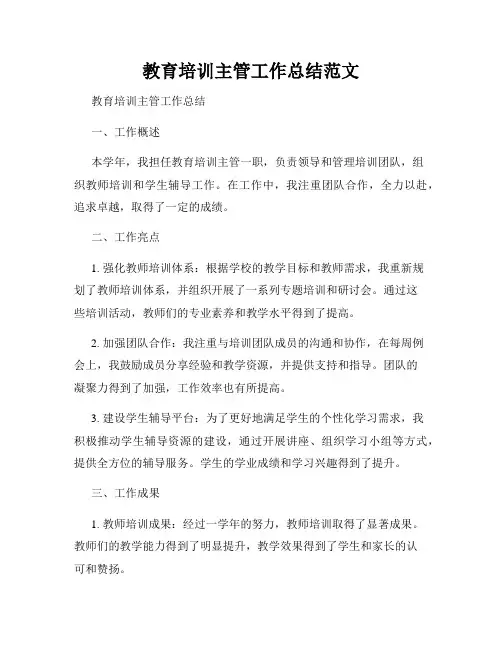 教育培训主管工作总结范文

教育培训主管工作总结

一、工作概述

本学年，我担任教育培训主管一职，负责领导和管理培训团队，组织教师培训和学生辅导工作。在工作中，我注重团队合作，全力以赴，追求卓越，取得了一定的成绩。

二、工作亮点

1. 强化教师培训体系：根据学校的教学目标和教师需求，我重新规划了教师培训体系，并组织开展了一系列专题培训和研讨会。通过这些培训活动，教师们的专业素养和教学水平得到了提高。

2. 加强团队合作：我注重与培训团队成员的沟通和协作，在每周例会上，我鼓励成员分享经验和教学资源，并提供支持和指导。团队的凝聚力得到了加强，工作效率也有所提高。

3. 建设学生辅导平台：为了更好地满足学生的个性化学习需求，我积极推动学生辅导资源的建设，通过开展讲座、组织学习小组等方式，提供全方位的辅导服务。学生的学业成绩和学习兴趣得到了提升。

三、工作成果

1. 教师培训成果：经过一学年的努力，教师培训取得了显著成果。教师们的教学能力得到了明显提升，教学效果得到了学生和家长的认可和赞扬。